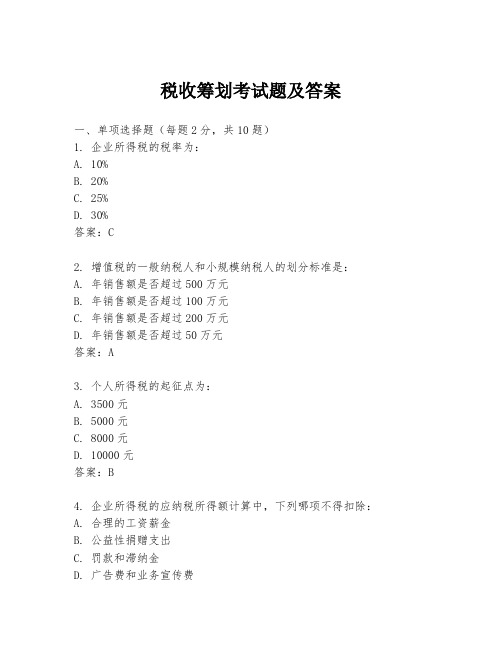 税收筹划考试题及答案

一、单项选择题（每题2分，共10题）
1. 企业所得税的税率为：
A. 10%
B. 20%
C. 25%
D. 30%
答案：C

2. 增值税的一般纳税人和小规模纳税人的划分标准是：
A. 年销售额是否超过500万元
B. 年销售额是否超过100万元
C. 年销售额是否超过200万元
D. 年销售额是否超过50万元
答案：A

3. 个人所得税的起征点为：
A. 3500元
B. 5000元
C. 8000元
D. 10000元
答案：B

4. 企业所得税的应纳税所得额计算中，下列哪项不得扣除：
A. 合理的工资薪金
B. 公益性捐赠支出
C. 罚款和滞纳金
D. 广告费和业务宣传费